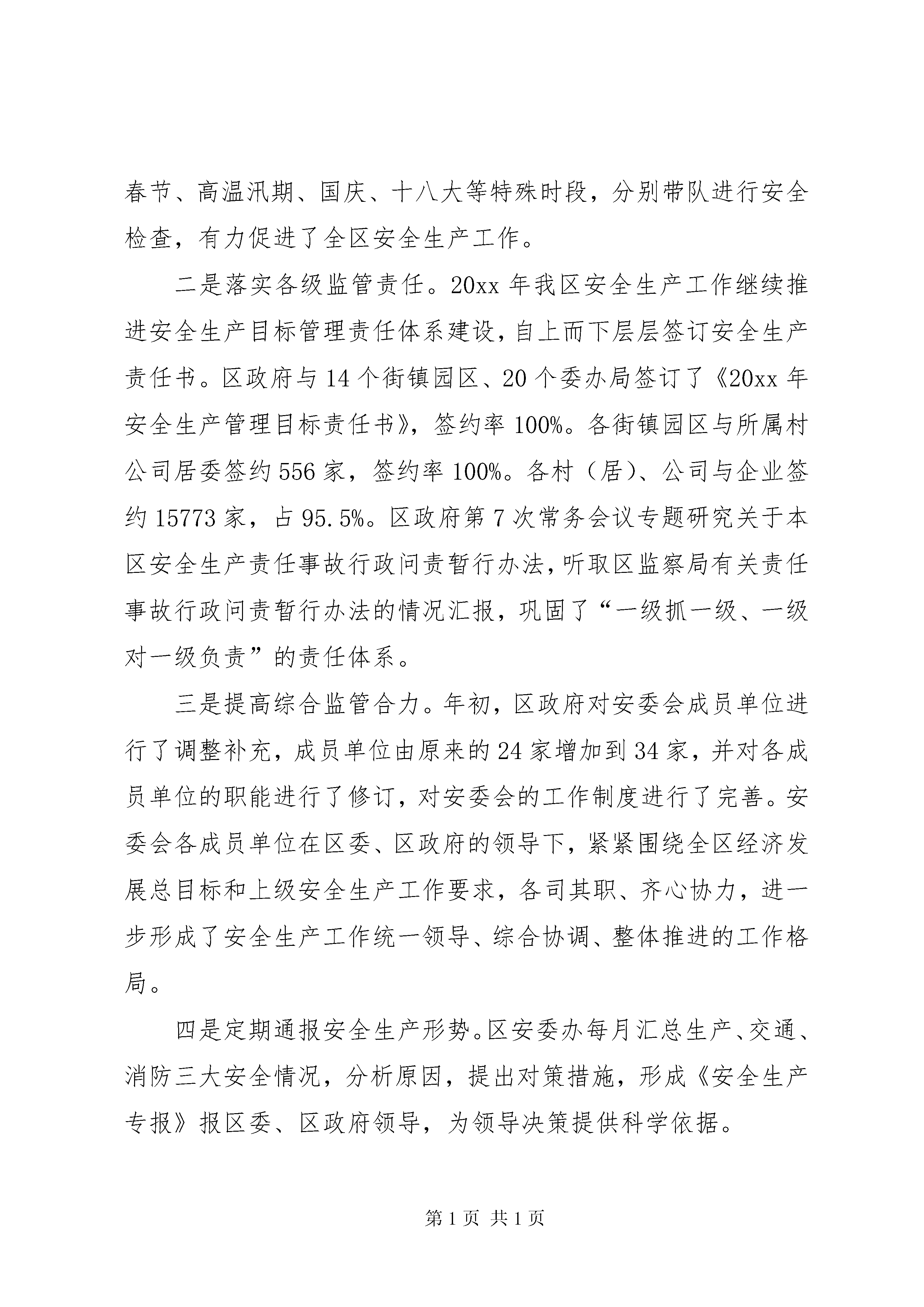 春节、高温汛期、国庆、十八大等特殊时段，分别带队进行安全检查，有力促进了全区安全生产工作。

二是落实各级监管责任。20xx 年我区安全生产工作继续推进安全生产目标管理责任体系建设，自上而下层层签订安全生产责任书。区政府与 14 个街镇园区、20 个委办局签订了《20xx 年安全生产管理目标责任书》，签约率 100%。各街镇园区与所属村公司居委签约 556 家，签约率 100%。各村（居）、公司与企业签约 15773 家，占 95.5%。区政府第 7 次常务会议专题研究关于本区安全生产责任事故行政问责暂行办法，听取区监察局有关责任事故行政问责暂行办法的情况汇报，巩固了“一级抓一级、一级对一级负责”的责任体系。

三是提高综合监管合力。年初，区政府对安委会成员单位进行了调整补充，成员单位由原来的 24 家增加到 34 家，并对各成员单位的职能进行了修订，对安委会的工作制度进行了完善。安委会各成员单位在区委、区政府的领导下，紧紧围绕全区经济发展总目标和上级安全生产工作要求，各司其职、齐心协力，进一步形成了安全生产工作统一领导、综合协调、整体推进的工作格局。

四是定期通报安全生产形势。区安委办每月汇总生产、交通、消防三大安全情况，分析原因，提出对策措施，形成《安全生产专报》报区委、区政府领导，为领导决策提供科学依据。

第 1 页 共 1 页